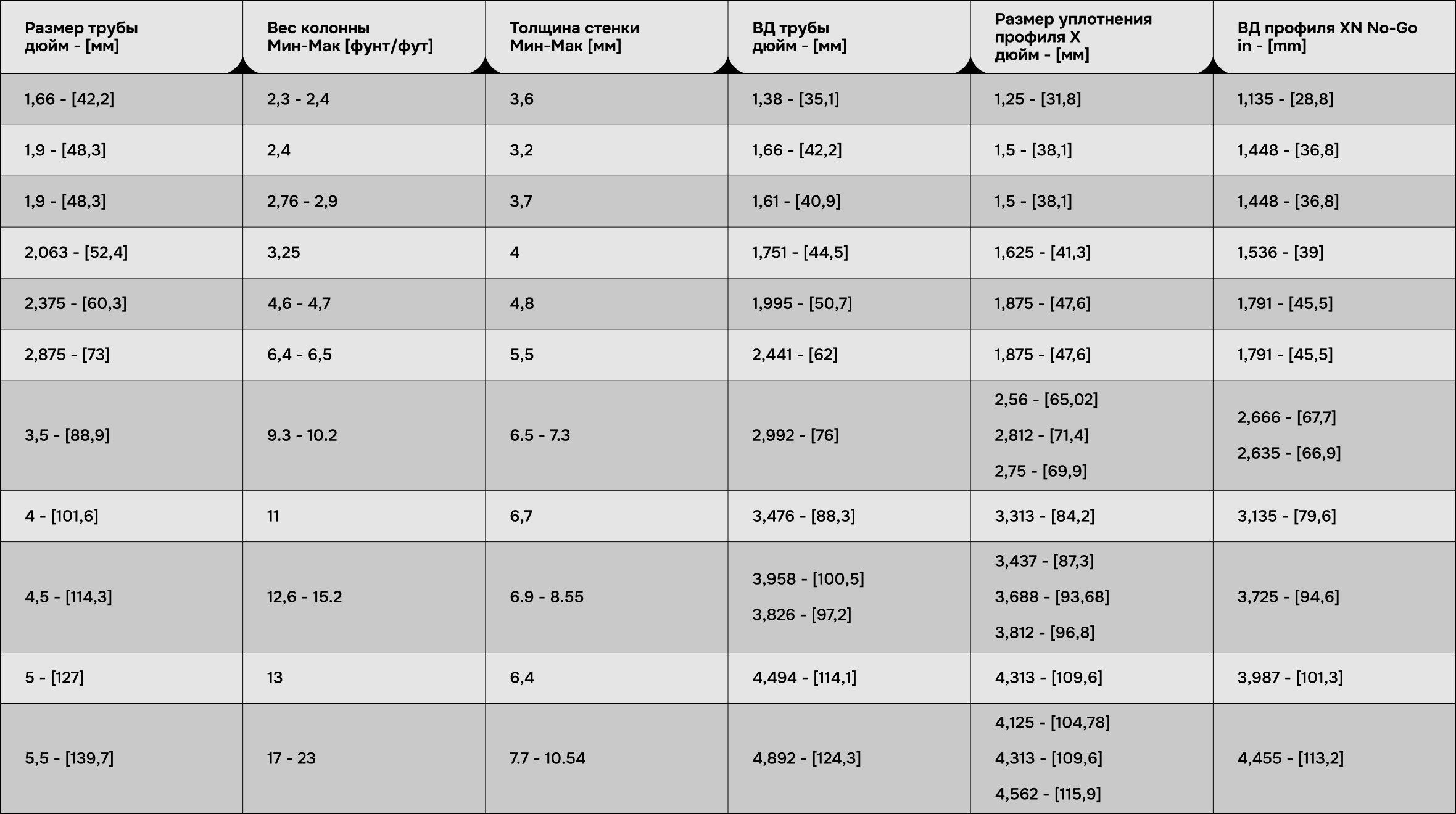 | Размер трубы дюйм - [мм] | Вес колонны Мин-Мак [фунт/фут] | Толщина стенки Мин-Мак [мм] | ВД трубы дюйм - [мм] | Размер уплотнения профиля X дюйм - [мм] | ВД профиля XN No-Go in - [mm] |
|---|---|---|---|---|---|
| 1,66 - [42,2] | 2,3 - 2,4 | 3,6 | 1,38 - [35,1] | 1,25 - [31,8] | 1,135 - [28,8] |
| 1,9 - [48,3] | 2,4 | 3,2 | 1,66 - [42,2] | 1,5 - [38,1] | 1,448 - [36,8] |
| 1,9 - [48,3] | 2,76 - 2,9 | 3,7 | 1,61 - [40,9] | 1,5 - [38,1] | 1,448 - [36,8] |
| 2,063 - [52,4] | 3,25 | 4 | 1,751 - [44,5] | 1,625 - [41,3] | 1,536 - [39] |
| 2,375 - [60,3] | 4,6 - 4,7 | 4,8 | 1,995 - [50,7] | 1,875 - [47,6] | 1,791 - [45,5] |
| 2,875 - [73] | 6,4 - 6,5 | 5,5 | 2,441 - [62] | 1,875 - [47,6] | 1,791 - [45,5] |
| 3,5 - [88,9] | 9.3 - 10.2 | 6.5 - 7.3 | 2,992 - [76] | 2,56 - [65,02] 2,812 - [71,4] 2,75 - [69,9] | 2,666 - [67,7] 2,635 - [66,9] |
| 4 - [101,6] | 11 | 6,7 | 3,476 - [88,3] | 3,313 - [84,2] | 3,135 - [79,6] |
| 4,5 - [114,3] | 12,6 - 15.2 | 6.9 - 8.55 | 3,958 - [100,5] 3,826 - [97,2] | 3,437 - [87,3] 3,688 - [93,68] 3,812 - [96,8] | 3,725 - [94,6] |
| 5 - [127] | 13 | 6,4 | 4,494 - [114,1] | 4,313 - [109,6] | 3,987 - [101,3] |
| 5,5 - [139,7] | 17 - 23 | 7.7 - 10.54 | 4,892 - [124,3] | 4,125 - [104,78] 4,313 - [109,6] 4,562 - [115,9] | 4,455 - [113,2] |